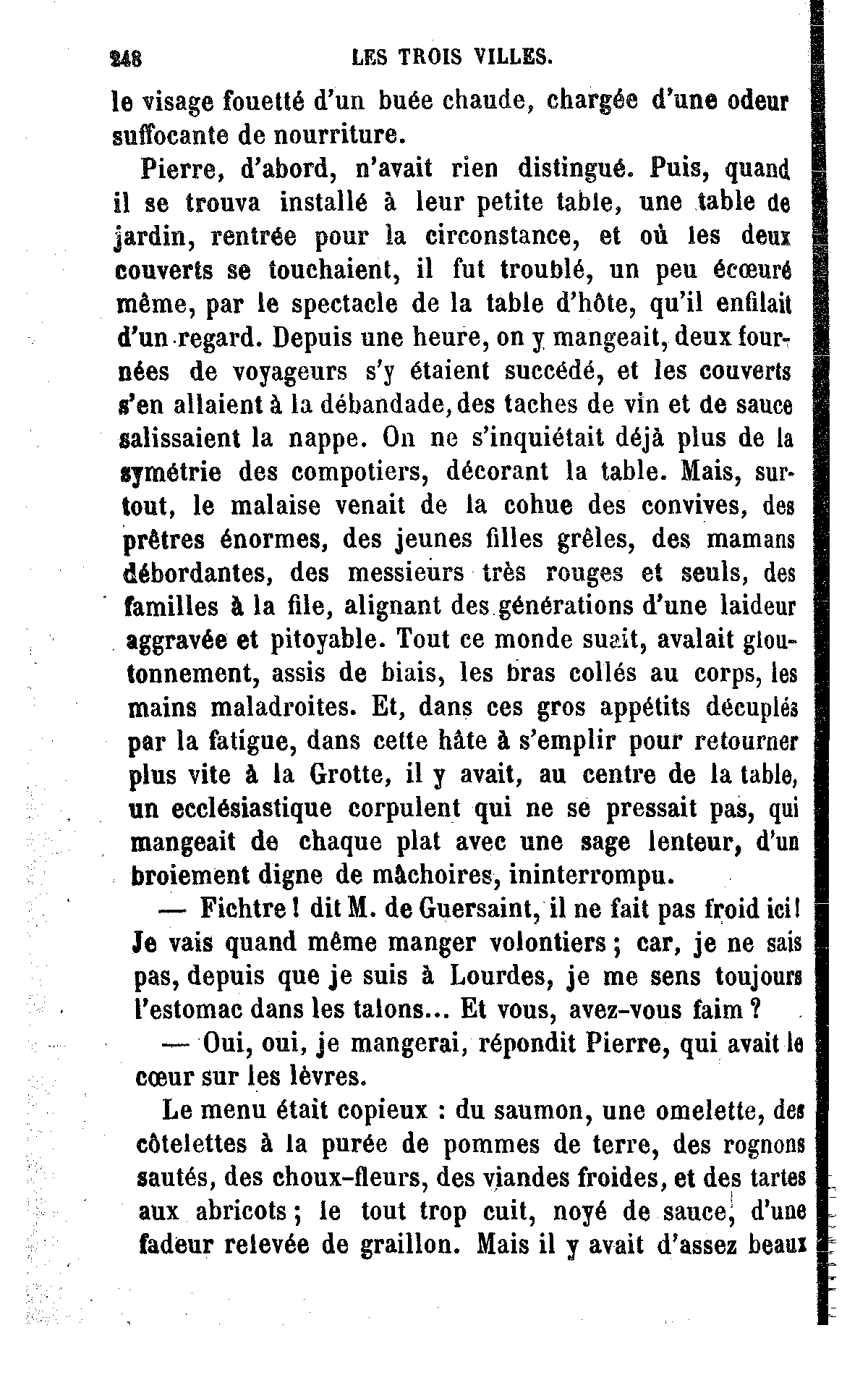 248 LES TROIS VILLES.

le visage fouetté d'un buée chaude, chargée d'une odeur suffocante de nourriture.

Pierre, d'abord, n'avait rien distingué. Puis, quand il se trouva installé à leur petite table, une table de jardin, rentrée pour la circonstance, et où les deux couverts se touchaient, il fut troublé, un peu écœuré même, par le spectacle de la table d'hôte, qu'il enfilait d'un regard. Depuis une heure, on y mangeait, deux fournées de voyageurs s'y étaient succédé, et les couverts s'en allaient à la débandade, des taches de vin et de sauce salissaient la nappe. On ne s'inquiétait déjà plus de la symétrie des compotiers, décorant la table. Mais, surtout, le malaise venait de la cohue des convives, des prêtres énormes, des jeunes filles grêles, des mamans débordantes, des messieurs très rouges et seuls, des familles à la file, alignant des générations d'une laideur aggravée et pitoyable. Tout ce monde suait, avalait gloutonnement, assis de biais, les bras collés au corps, les mains maladroites. Et, dans ces gros appétits décuplés par la fatigue, dans cette hâte à s'emplir pour retourner plus vite à la Grotte, il y avait, au centre de la table, un ecclésiastique corpulent qui ne se pressait pas, qui mangeait de chaque plat avec une sage lenteur, d'un broiement digne de mâchoires, ininterrompu.

— Fichtre ! dit M. de Guersaint, il ne fait pas froid ici ! Je vais quand même manger volontiers ; car, je ne sais pas, depuis que je suis à Lourdes, je me sens toujours l'estomac dans les talons... Et vous, avez-vous faim ?

— Oui, oui, je mangerai, répondit Pierre, qui avait le cœur sur les lèvres.

Le menu était copieux : du saumon, une omelette, des côtelettes à la purée de pommes de terre, des rognons sautés, des choux-fleurs, des viandes froides, et des tartes aux abricots ; le tout trop cuit, noyé de sauce, d'une fadeur relevée de graillon. Mais il y avait d'assez beaux